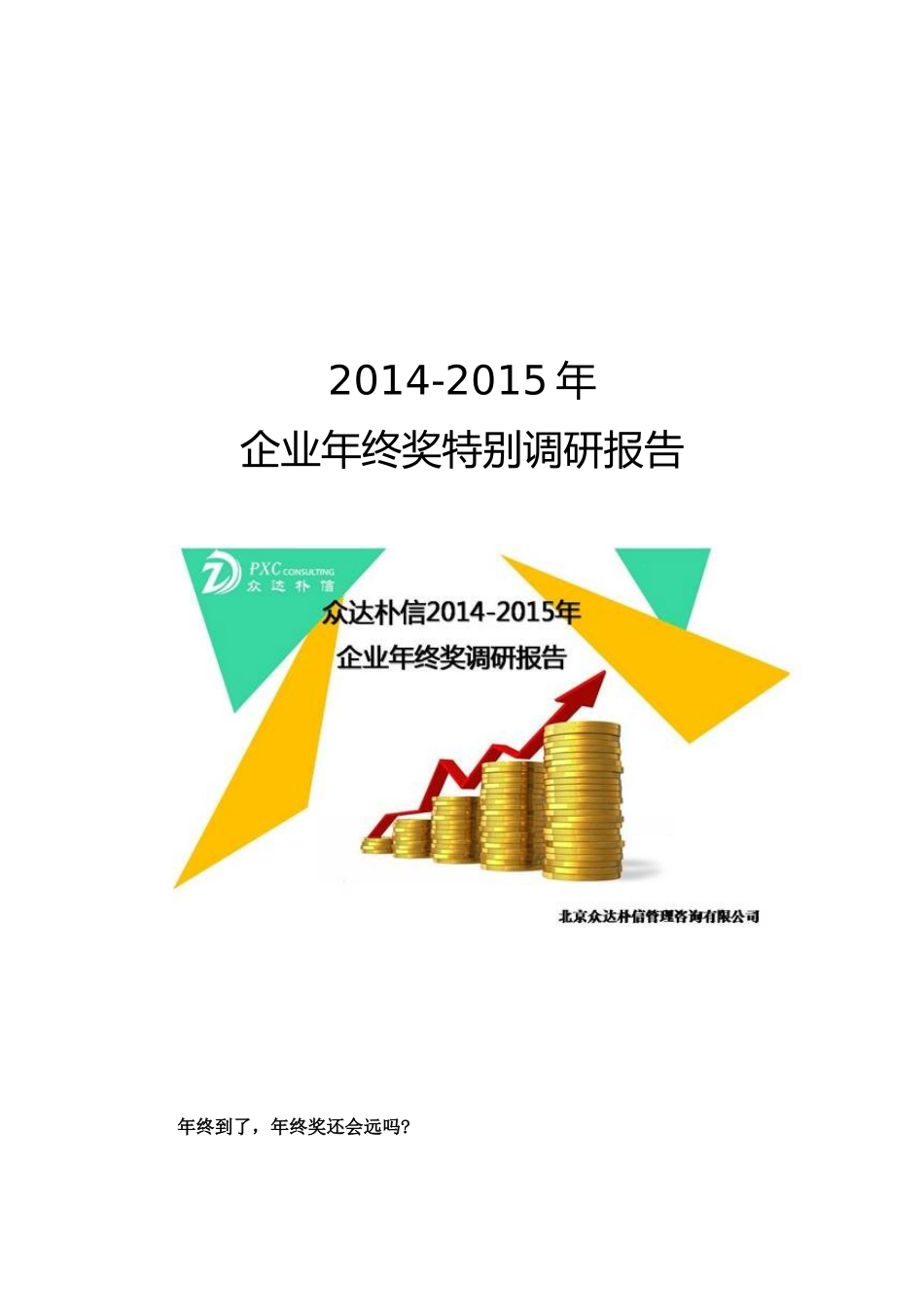 2014-2015 年

企业年终奖特别调研报告

PXC CONSULTING
众达朴信

众达朴信2014-2015年
企业年终奖调研报告

北京众达朴信管理咨询有限公司

年终到了，年终奖还会远吗？